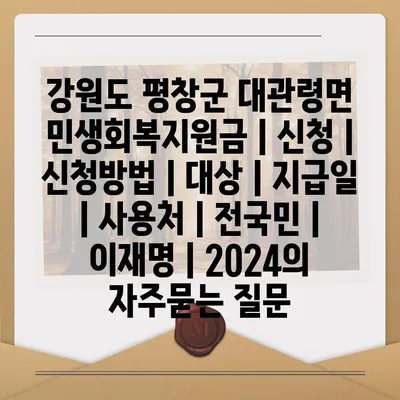 강원도 평창군 대관령면 민생회복지원금 | 신청 | 신청방법 | 대상 | 지급일 | 사용처 | 전국민 | 이재명 | 2024의 자주묻는 질문